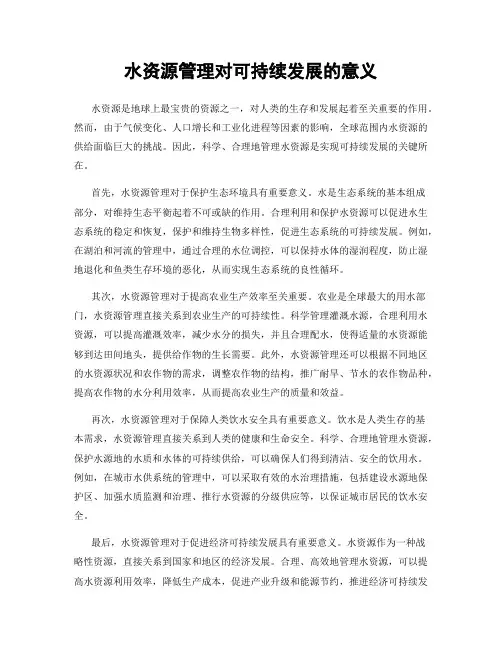 水资源管理对可持续发展的意义

水资源是地球上最宝贵的资源之一，对人类的生存和发展起着至关重要的作用。然而，由于气候变化、人口增长和工业化进程等因素的影响，全球范围内水资源的供给面临巨大的挑战。因此，科学、合理地管理水资源是实现可持续发展的关键所在。

首先，水资源管理对于保护生态环境具有重要意义。水是生态系统的基本组成部分，对维持生态平衡起着不可或缺的作用。合理利用和保护水资源可以促进水生态系统的稳定和恢复，保护和维持生物多样性，促进生态系统的可持续发展。例如，在湖泊和河流的管理中，通过合理的水位调控，可以保持水体的湿润程度，防止湿地退化和鱼类生存环境的恶化，从而实现生态系统的良性循环。

其次，水资源管理对于提高农业生产效率至关重要。农业是全球最大的用水部门，水资源管理直接关系到农业生产的可持续性。科学管理灌溉水源，合理利用水资源，可以提高灌溉效率，减少水分的损失，并且合理配水，使得适量的水资源能够到达田间地头，提供给作物的生长需要。此外，水资源管理还可以根据不同地区的水资源状况和农作物的需求，调整农作物的结构，推广耐旱、节水的农作物品种，提高农作物的水分利用效率，从而提高农业生产的质量和效益。

再次，水资源管理对于保障人类饮水安全具有重要意义。饮水是人类生存的基本需求，水资源管理直接关系到人类的健康和生命安全。科学、合理地管理水资源，保护水源地的水质和水体的可持续供给，可以确保人们得到清洁、安全的饮用水。例如，在城市水供系统的管理中，可以采取有效的水治理措施，包括建设水源地保护区、加强水质监测和治理、推行水资源的分级供应等，以保证城市居民的饮水安全。

最后，水资源管理对于促进经济可持续发展具有重要意义。水资源作为一种战略性资源，直接关系到国家和地区的经济发展。合理、高效地管理水资源，可以提高水资源利用效率，降低生产成本，促进产业升级和能源节约，推进经济可持续发